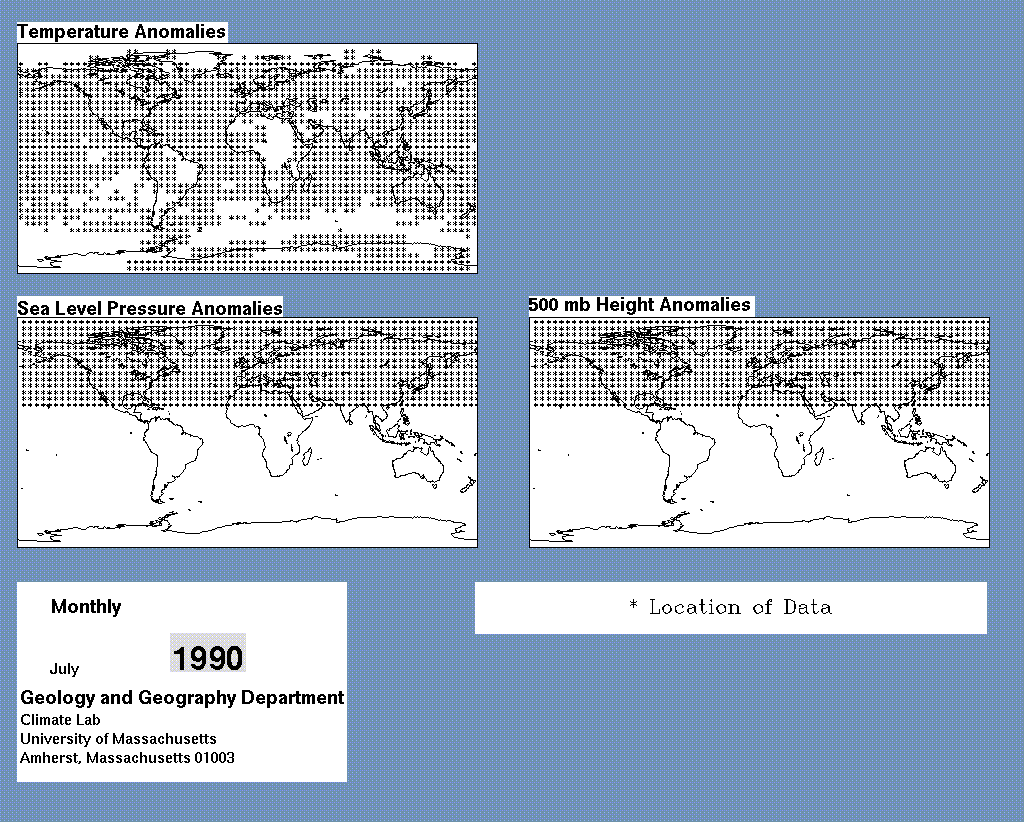 Temperature Anomalies

Sea Level Pressure Anomalies

500 mb Height Anomalies

Monthly

July

1990

Geology and Geography Department
Climate Lab
University of Massachusetts
Amherst, Massachusetts 01003

* Location of Data